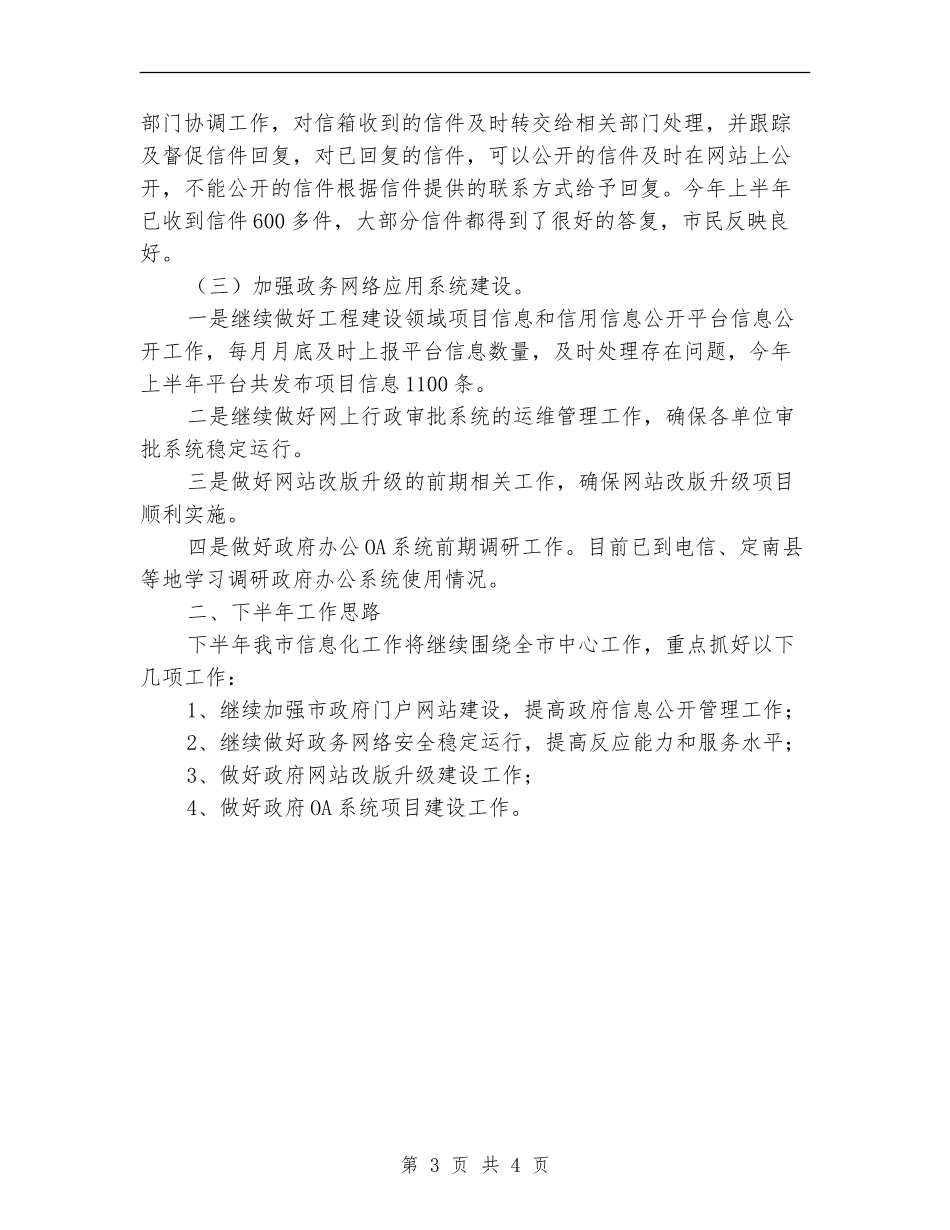 部门协调工作，对信箱收到的信件及时转交给相关部门处理，并跟踪及督促信件回复，对已回复的信件，可以公开的信件及时在网站上公开，不能公开的信件根据信件提供的联系方式给予回复。今年上半年已收到信件600多件，大部分信件都得到了很好的答复，市民反映良好。

（三）加强政务网络应用系统建设。

一是继续做好工程建设领域项目信息和信用信息公开平台信息公开工作，每月月底及时上报平台信息数量，及时处理存在问题，今年上半年平台共发布项目信息1100条。

二是继续做好网上行政审批系统的运维管理工作，确保各单位审批系统稳定运行。

三是做好网站改版升级的前期相关工作，确保网站改版升级项目顺利实施。

四是做好政府办公OA系统前期调研工作。目前已到电信、定南县等地学习调研政府办公系统使用情况。

二、下半年工作思路

下半年我市信息化工作将继续围绕全市中心工作，重点抓好以下几项工作：

1、继续加强市政府门户网站建设，提高政府信息公开管理工作；

2、继续做好政务网络安全稳定运行，提高反应能力和服务水平；

3、做好政府网站改版升级建设工作；

4、做好政府OA系统项目建设工作。

第 3 页 共 4 页